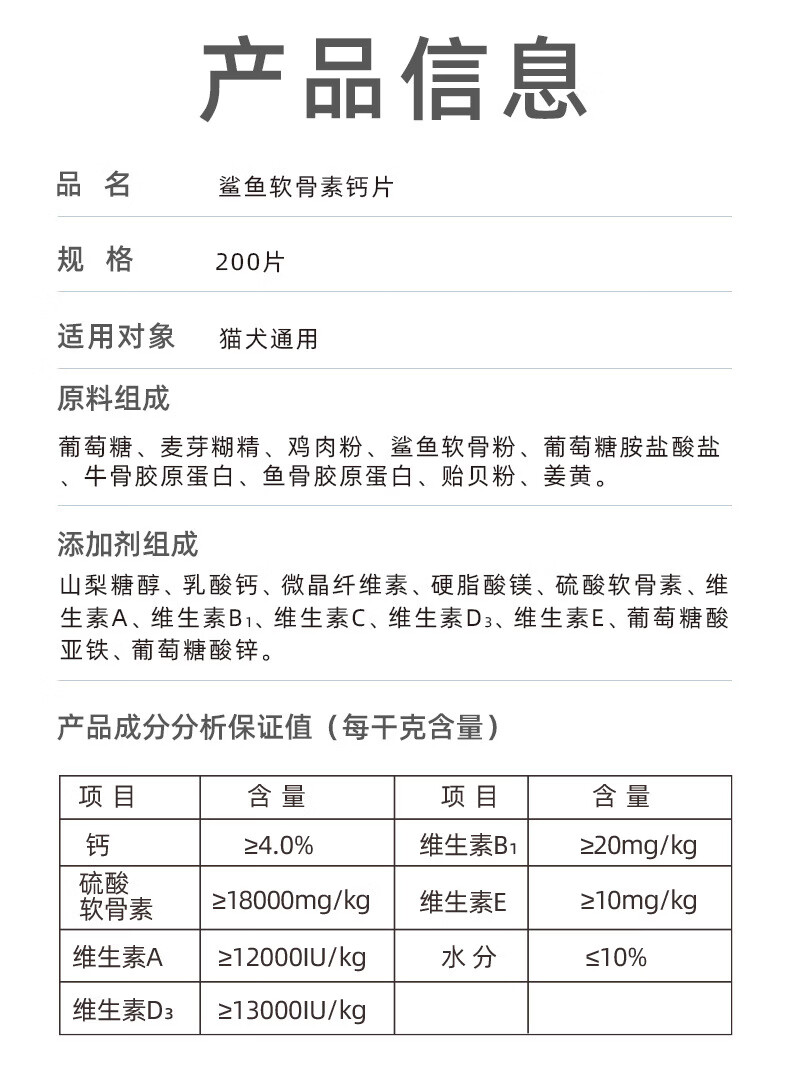 产品信息

品 名　鲨鱼软骨素钙片

规 格　200片

适用对象　猫犬通用

原料组成

葡萄糖、麦芽糊精、鸡肉粉、鲨鱼软骨粉、葡萄糖胺盐酸盐、牛骨胶原蛋白、鱼骨胶原蛋白、贻贝粉、姜黄。

添加剂组成

山梨糖醇、乳酸钙、微晶纤维素、硬脂酸镁、硫酸软骨素、维生素A、维生素$B_1$、维生素C、维生素$D_3$、维生素E、葡萄糖酸亚铁、葡萄糖酸锌。

产品成分分析保证值（每千克含量）

| 项 目 | 含 量 | 项 目 | 含 量 |
|---|---|---|---|
| 钙 | ≥4.0% | 维生素$B_1$ | ≥20mg/kg |
| 硫酸软骨素 | ≥18000mg/kg | 维生素E | ≥10mg/kg |
| 维生素A | ≥12000IU/kg | 水 分 | ≤10% |
| 维生素$D_3$ | ≥13000IU/kg | | |